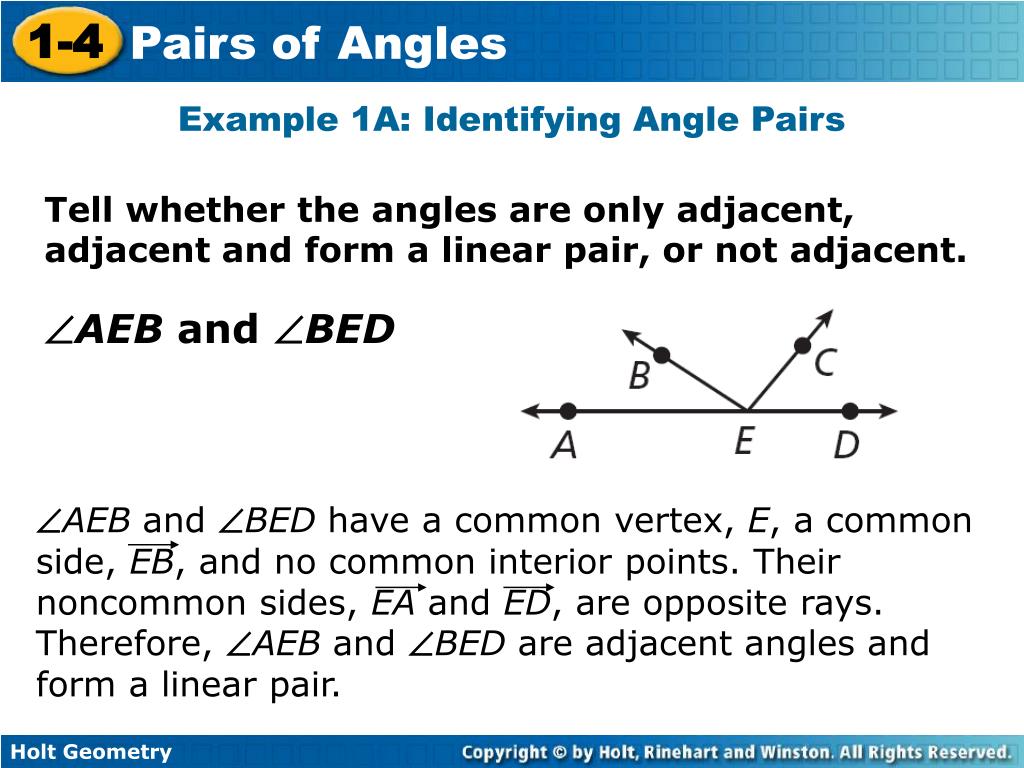 1-4 Pairs of Angles

Example 1A: Identifying Angle Pairs

Tell whether the angles are only adjacent, adjacent and form a linear pair, or not adjacent.

$\angle AEB$ and $\angle BED$

B C A E D

$\angle AEB$ and $\angle BED$ have a common vertex, $E$, a common side, $\overrightarrow{EB}$, and no common interior points. Their noncommon sides, $\overrightarrow{EA}$ and $\overrightarrow{ED}$, are opposite rays. Therefore, $\angle AEB$ and $\angle BED$ are adjacent angles and form a linear pair.

Holt Geometry

Copyright © by Holt, Rinehart and Winston. All Rights Reserved.